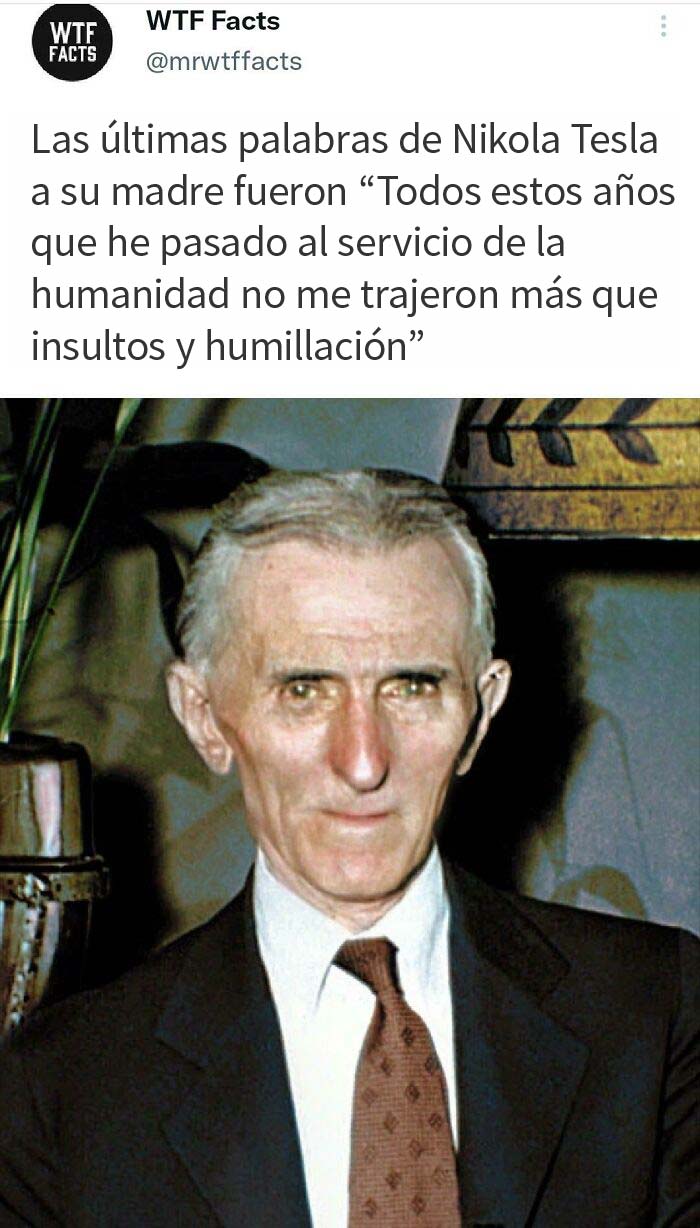 WTF FACTS
WTF Facts
@mrwtffacts

Las últimas palabras de Nikola Tesla a su madre fueron “Todos estos años que he pasado al servicio de la humanidad no me trajeron más que insultos y humillación”